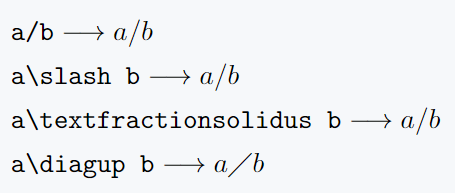 a/b $\longrightarrow a/b$

a\slash b $\longrightarrow a/b$

a\textfractionsolidus b $\longrightarrow a/b$

a\diagup b $\longrightarrow a\diagup b$